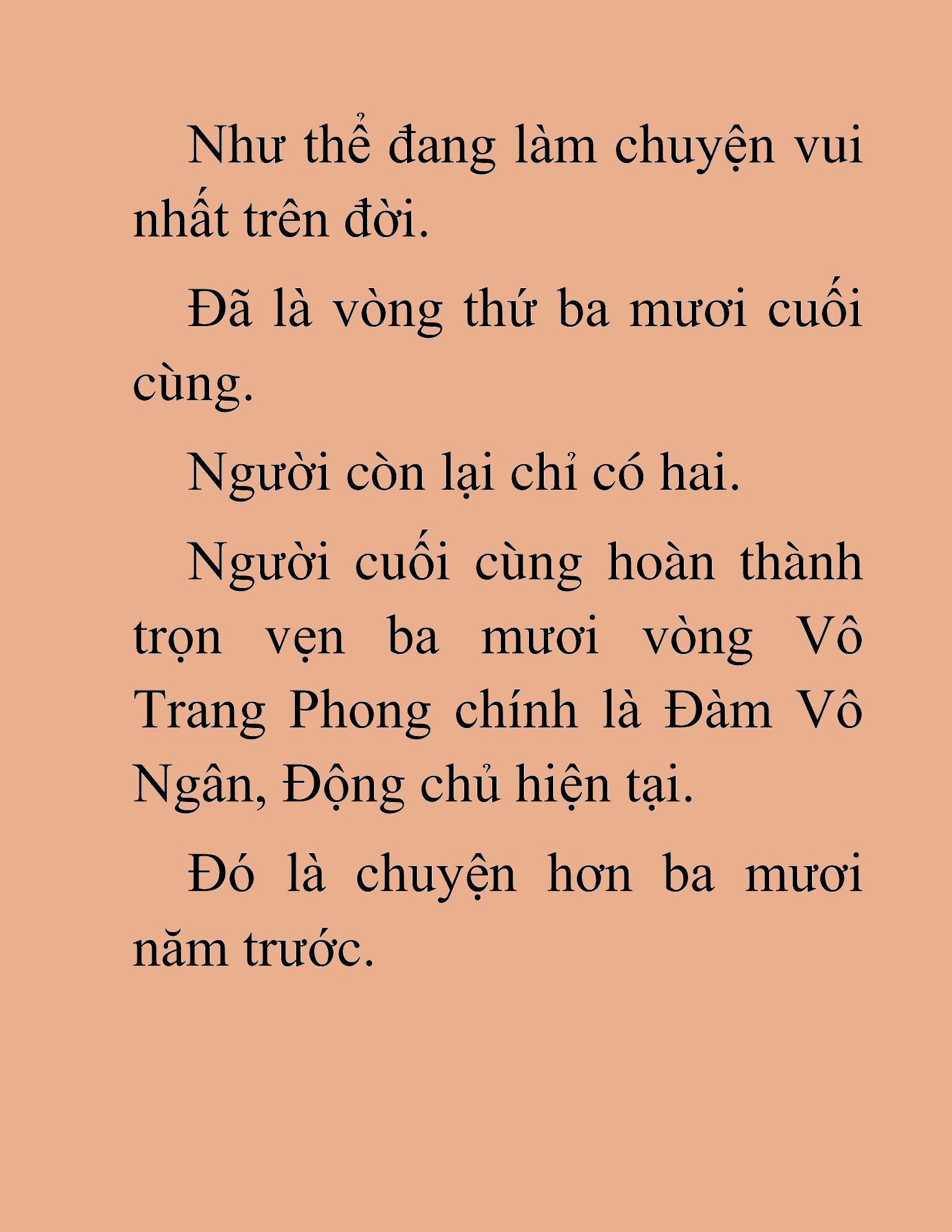 Như thể đang làm chuyện vui nhất trên đời.

Đã là vòng thứ ba mươi cuối cùng.

Người còn lại chỉ có hai.

Người cuối cùng hoàn thành trọn vẹn ba mươi vòng Vô Trang Phong chính là Đàm Vô Ngân, Động chủ hiện tại.

Đó là chuyện hơn ba mươi năm trước.